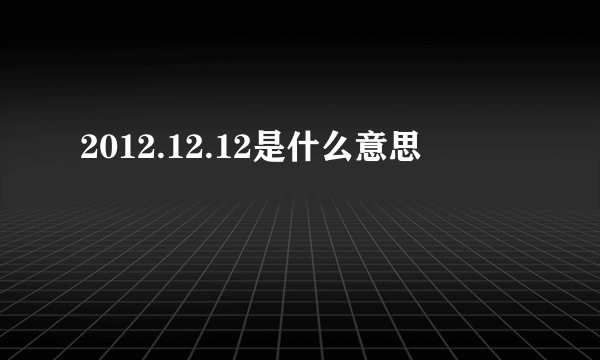 2012.12.12是什么意思